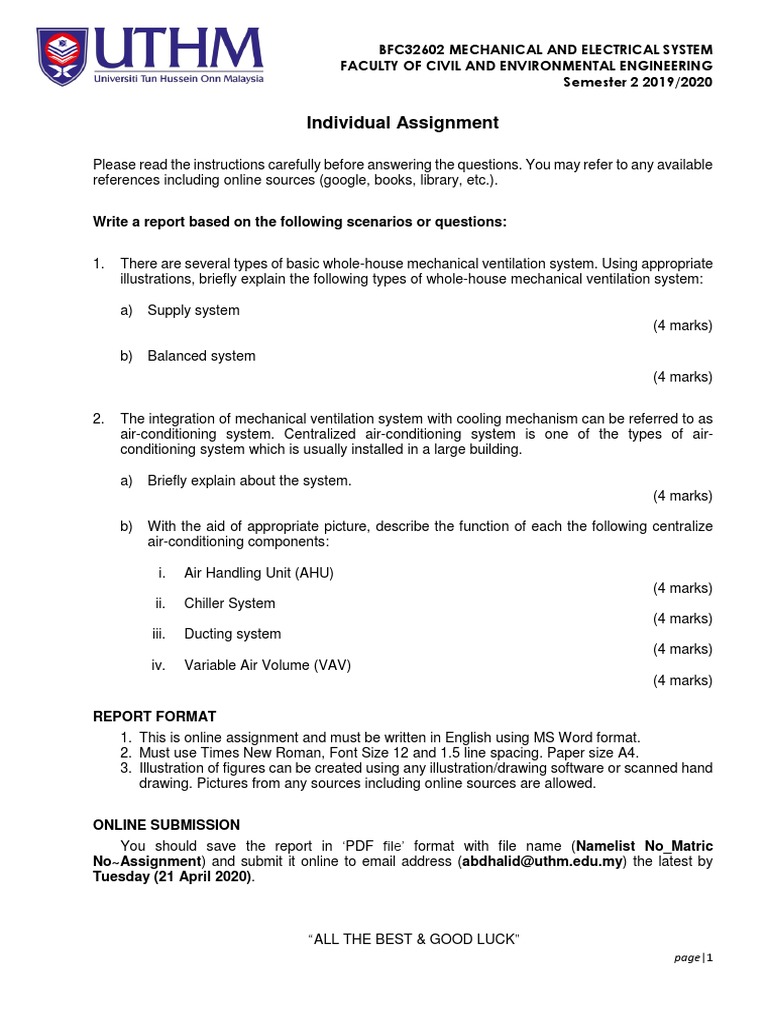 UTHM
Universiti Tun Hussein Onn Malaysia

BFC32602 MECHANICAL AND ELECTRICAL SYSTEM
FACULTY OF CIVIL AND ENVIRONMENTAL ENGINEERING
Semester 2 2019/2020

Individual Assignment

Please read the instructions carefully before answering the questions. You may refer to any available references including online sources (google, books, library, etc.).

Write a report based on the following scenarios or questions:

1. There are several types of basic whole-house mechanical ventilation system. Using appropriate illustrations, briefly explain the following types of whole-house mechanical ventilation system:

a) Supply system
(4 marks)

b) Balanced system
(4 marks)

2. The integration of mechanical ventilation system with cooling mechanism can be referred to as air-conditioning system. Centralized air-conditioning system is one of the types of air-conditioning system which is usually installed in a large building.

a) Briefly explain about the system.
(4 marks)

b) With the aid of appropriate picture, describe the function of each the following centralize air-conditioning components:

i. Air Handling Unit (AHU)
(4 marks)
ii. Chiller System
(4 marks)
iii. Ducting system
(4 marks)
iv. Variable Air Volume (VAV)
(4 marks)

REPORT FORMAT
1. This is online assignment and must be written in English using MS Word format.
2. Must use Times New Roman, Font Size 12 and 1.5 line spacing. Paper size A4.
3. Illustration of figures can be created using any illustration/drawing software or scanned hand drawing. Pictures from any sources including online sources are allowed.

ONLINE SUBMISSION
You should save the report in 'PDF file' format with file name (Namelist No_Matric No~Assignment) and submit it online to email address (abdhalid@uthm.edu.my) the latest by Tuesday (21 April 2020).

"ALL THE BEST & GOOD LUCK"

page | 1